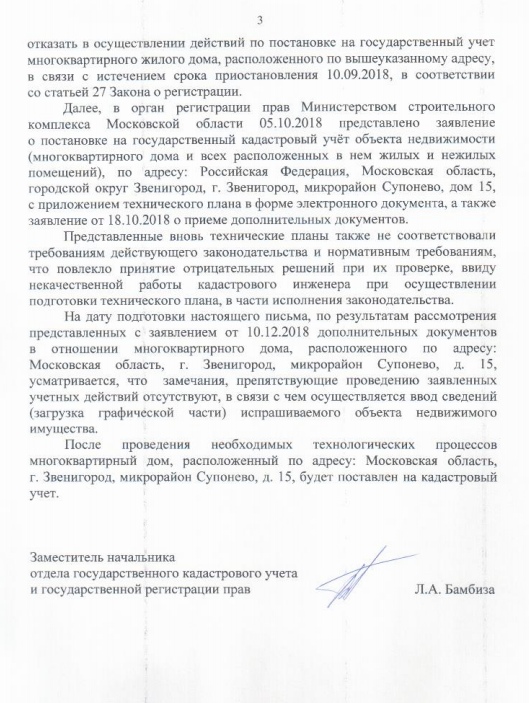 3

отказать в осуществлении действий по постановке на государственный учет многоквартирного жилого дома, расположенного по вышеуказанному адресу, в связи с истечением срока приостановления 10.09.2018, в соответствии со статьей 27 Закона о регистрации.

Далее, в орган регистрации прав Министерством строительного комплекса Московской области 05.10.2018 представлено заявление о постановке на государственный кадастровый учёт объекта недвижимости (многоквартирного дома и всех расположенных в нем жилых и нежилых помещений), по адресу: Российская Федерация, Московская область, городской округ Звенигород, г. Звенигород, микрорайон Супонево, дом 15, с приложением технического плана в форме электронного документа, а также заявление от 18.10.2018 о приеме дополнительных документов.

Представленные вновь технические планы также не соответствовали требованиям действующего законодательства и нормативным требованиям, что повлекло принятие отрицательных решений при их проверке, ввиду некачественной работы кадастрового инженера при осуществлении подготовки технического плана, в части исполнения законодательства.

На дату подготовки настоящего письма, по результатам рассмотрения представленных с заявлением от 10.12.2018 дополнительных документов в отношении многоквартирного дома, расположенного по адресу: Московская область, г. Звенигород, микрорайон Супонево, д. 15, усматривается, что замечания, препятствующие проведению заявленных учетных действий отсутствуют, в связи с чем осуществляется ввод сведений (загрузка графической части) испрашиваемого объекта недвижимого имущества.

После проведения необходимых технологических процессов многоквартирный дом, расположенный по адресу: Московская область, г. Звенигород, микрорайон Супонево, д. 15, будет поставлен на кадастровый учет.

Заместитель начальника
отдела государственного кадастрового учета
и государственной регистрации прав

Л.А. Бамбиза